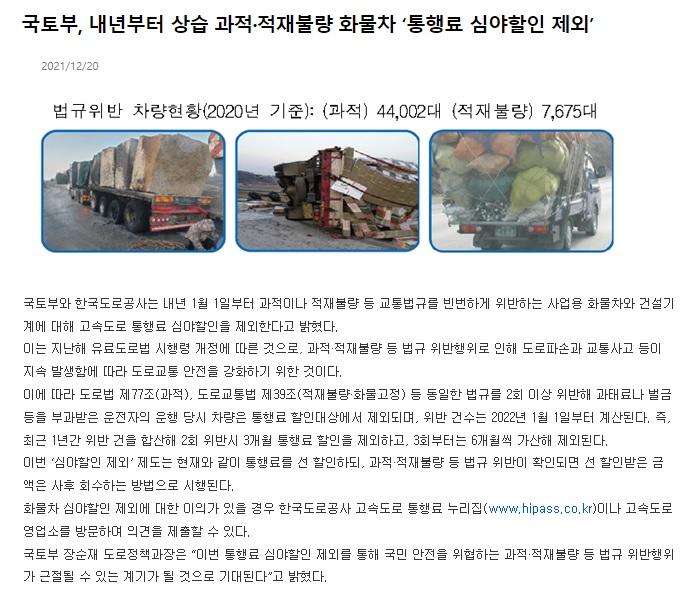 국토부, 내년부터 상습 과적·적재불량 화물차 '통행료 심야할인 제외'

2021/12/20

법규위반 차량현황(2020년 기준): (과적) 44,002대 (적재불량) 7,675대

국토부와 한국도로공사는 내년 1월 1일부터 과적이나 적재불량 등 교통법규를 빈번하게 위반하는 사업용 화물차와 건설기계에 대해 고속도로 통행료 심야할인을 제외한다고 밝혔다.

이는 지난해 유료도로법 시행령 개정에 따른 것으로, 과적·적재불량 등 법규 위반행위로 인해 도로파손과 교통사고 등이 지속 발생함에 따라 도로교통 안전을 강화하기 위한 것이다.

이에 따라 도로법 제77조(과적), 도로교통법 제39조(적재불량·화물고정) 등 동일한 법규를 2회 이상 위반해 과태료나 벌금 등을 부과받은 운전자의 운행 당시 차량은 통행료 할인대상에서 제외되며, 위반 건수는 2022년 1월 1일부터 계산된다. 즉, 최근 1년간 위반 건을 합산해 2회 위반시 3개월 통행료 할인을 제외하고, 3회부터는 6개월씩 가산해 제외된다.

이번 '심야할인 제외' 제도는 현재와 같이 통행료를 선 할인하되, 과적·적재불량 등 법규 위반이 확인되면 선 할인받은 금액은 사후 회수하는 방법으로 시행된다.

화물차 심야할인 제외에 대한 이의가 있을 경우 한국도로공사 고속도로 통행료 누리집(www.hipass.co.kr)이나 고속도로 영업소를 방문하여 의견을 제출할 수 있다.

국토부 장순재 도로정책과장은 "이번 통행료 심야할인 제외를 통해 국민 안전을 위협하는 과적·적재불량 등 법규 위반행위가 근절될 수 있는 계기가 될 것으로 기대된다"고 밝혔다.